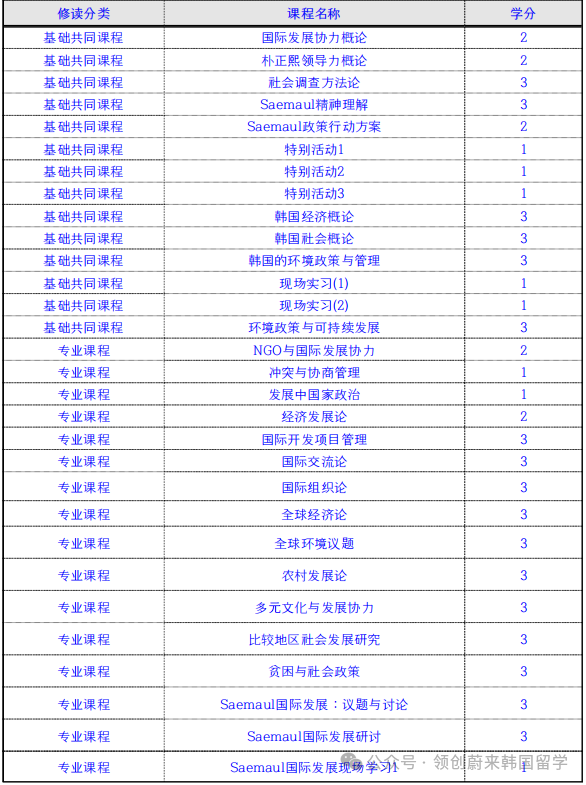 | 修读分类 | 课程名称 | 学分 |
|---|---|---|
| 基础共同课程 | 国际发展协力概论 | 2 |
| 基础共同课程 | 朴正熙领导力概论 | 2 |
| 基础共同课程 | 社会调查方法论 | 3 |
| 基础共同课程 | Saemaul精神理解 | 3 |
| 基础共同课程 | Saemaul政策行动方案 | 2 |
| 基础共同课程 | 特别活动1 | 1 |
| 基础共同课程 | 特别活动2 | 1 |
| 基础共同课程 | 特别活动3 | 1 |
| 基础共同课程 | 韩国经济概论 | 3 |
| 基础共同课程 | 韩国社会概论 | 3 |
| 基础共同课程 | 韩国的环境政策与管理 | 3 |
| 基础共同课程 | 现场实习(1) | 1 |
| 基础共同课程 | 现场实习(2) | 1 |
| 基础共同课程 | 环境政策与可持续发展 | 3 |
| 专业课程 | NGO与国际发展协力 | 2 |
| 专业课程 | 冲突与协商管理 | 1 |
| 专业课程 | 发展中国家政治 | 1 |
| 专业课程 | 经济发展论 | 2 |
| 专业课程 | 国际开发项目管理 | 3 |
| 专业课程 | 国际交流论 | 3 |
| 专业课程 | 国际组织论 | 3 |
| 专业课程 | 全球经济论 | 3 |
| 专业课程 | 全球环境议题 | 3 |
| 专业课程 | 农村发展论 | 3 |
| 专业课程 | 多元文化与发展协力 | 3 |
| 专业课程 | 比较地区社会发展研究 | 3 |
| 专业课程 | 贫困与社会政策 | 3 |
| 专业课程 | Saemaul国际发展：议题与讨论 | 3 |
| 专业课程 | Saemaul国际发展研讨 | 3 |
| 专业课程 | Saemaul国际发展现场学习1 | 1 |

公众号 · 领创蔚来韩国留学